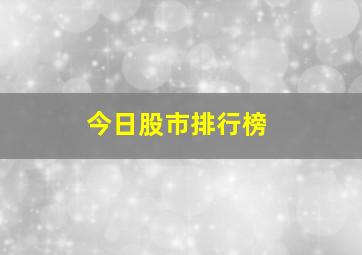 今日股市排行榜